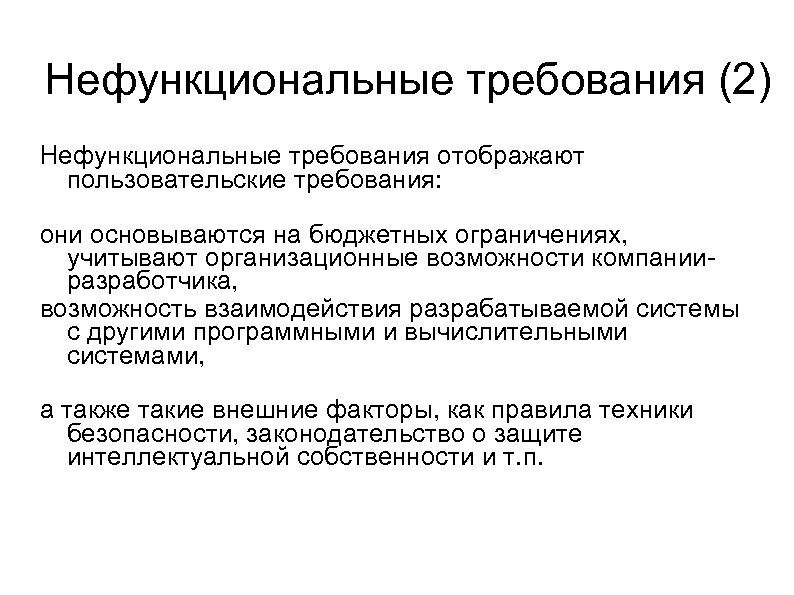 Нефункциональные требования (2)

Нефункциональные требования отображают пользовательские требования:

они основываются на бюджетных ограничениях, учитывают организационные возможности компании-разработчика,

возможность взаимодействия разрабатываемой системы с другими программными и вычислительными системами,

а также такие внешние факторы, как правила техники безопасности, законодательство о защите интеллектуальной собственности и т.п.